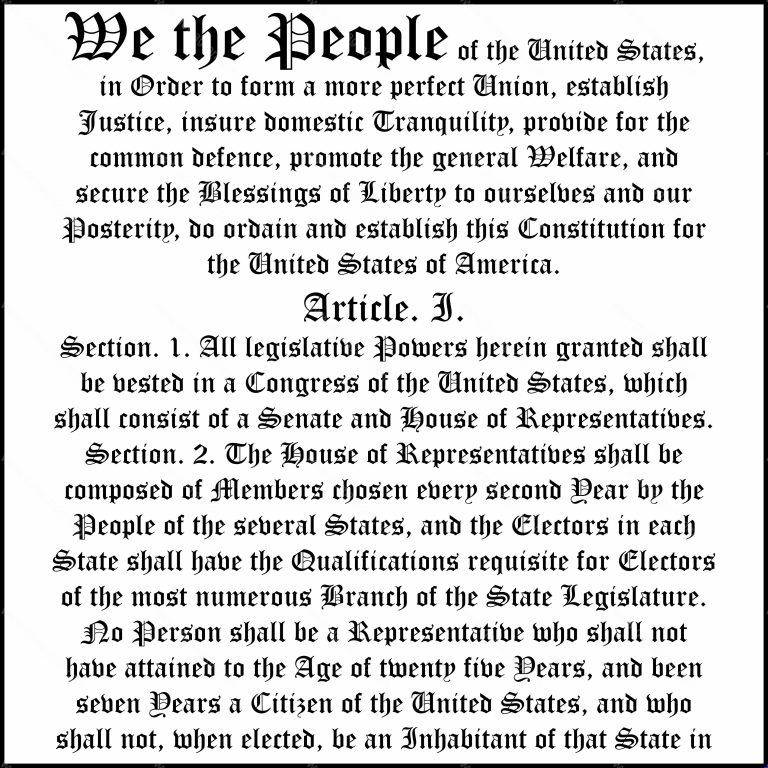 We the People of the United States, in Order to form a more perfect Union, establish Justice, insure domestic Tranquility, provide for the common defence, promote the general Welfare, and secure the Blessings of Liberty to ourselves and our Posterity, do ordain and establish this Constitution for the United States of America.

Article. I.

Section. 1. All legislative Powers herein granted shall be vested in a Congress of the United States, which shall consist of a Senate and House of Representatives.

Section. 2. The House of Representatives shall be composed of Members chosen every second Year by the People of the several States, and the Electors in each State shall have the Qualifications requisite for Electors of the most numerous Branch of the State Legislature.

No Person shall be a Representative who shall not have attained to the Age of twenty five Years, and been seven Years a Citizen of the United States, and who shall not, when elected, be an Inhabitant of that State in